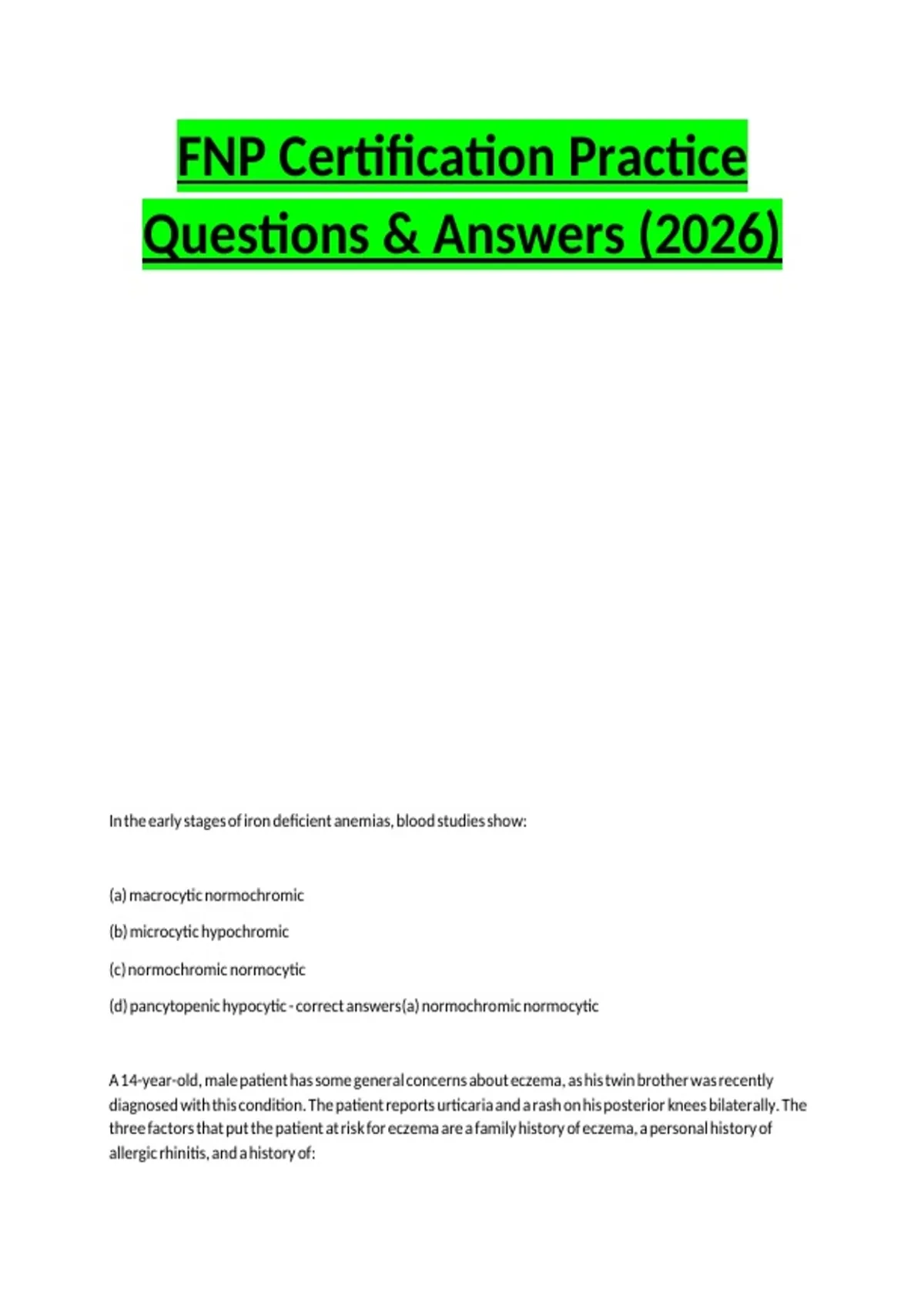 FNP Certification Practice Questions & Answers (2026)

In the early stages of iron deficient anemias, blood studies show:

(a) macrocytic normochromic

(b) microcytic hypochromic

(c) normochromic normocytic

(d) pancytopenic hypocytic - correct answers(a) normochromic normocytic

A 14-year-old, male patient has some general concerns about eczema, as his twin brother was recently diagnosed with this condition. The patient reports urticaria and a rash on his posterior knees bilaterally. The three factors that put the patient at risk for eczema are a family history of eczema, a personal history of allergic rhinitis, and a history of: